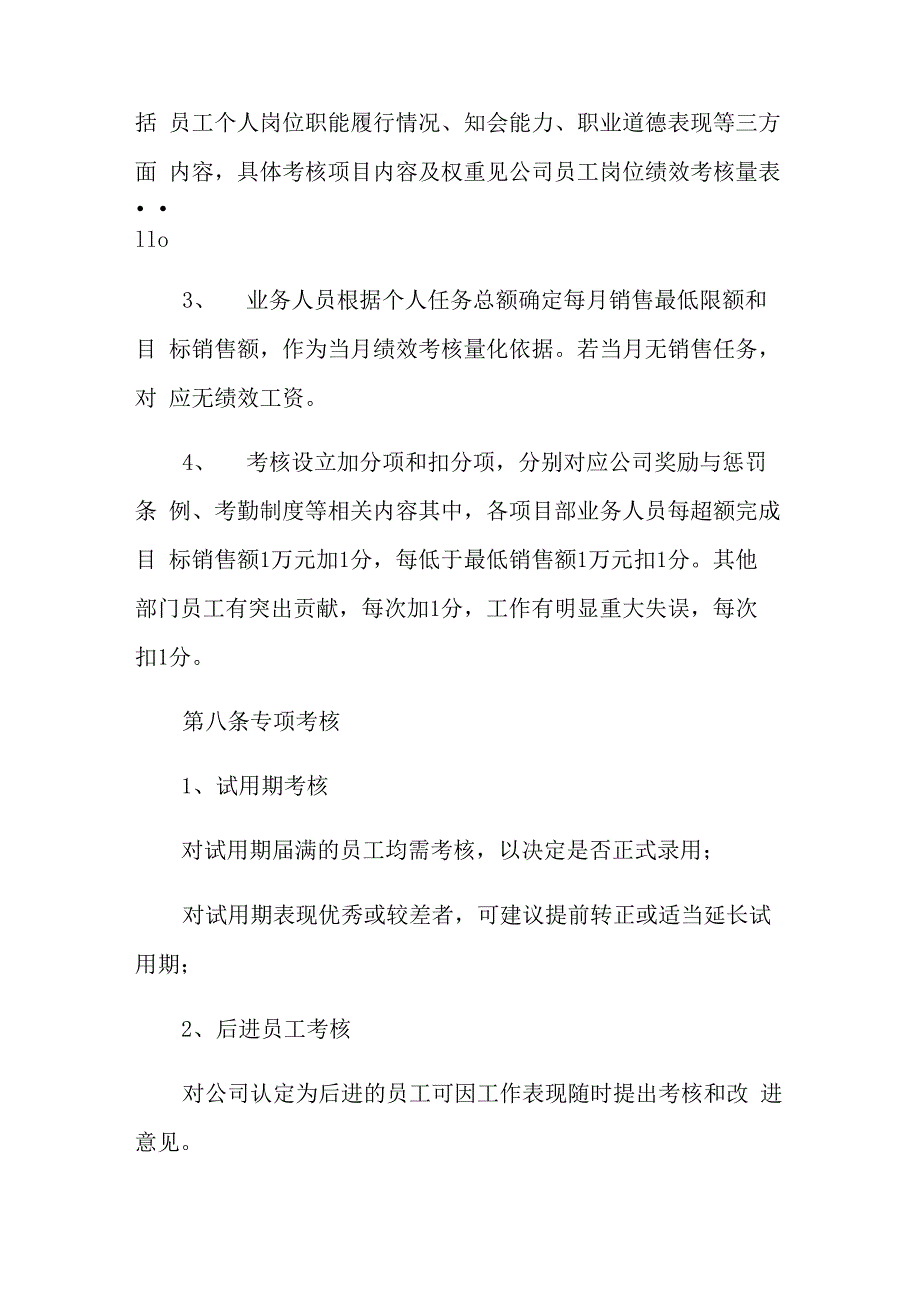 括 员工个人岗位职能履行情况、知会能力、职业道德表现等三方面 内容，具体考核项目内容及权重见公司员工岗位绩效考核量表 • •
llo

3、 业务人员根据个人任务总额确定每月销售最低限额和目 标销售额，作为当月绩效考核量化依据。若当月无销售任务，对 应无绩效工资。

4、 考核设立加分项和扣分项，分别对应公司奖励与惩罚条 例、考勤制度等相关内容其中，各项目部业务人员每超额完成目 标销售额1万元加1分，每低于最低销售额1万元扣1分。其他部门员工有突出贡献，每次加1分，工作有明显重大失误，每次扣1分。

第八条专项考核

1、试用期考核

对试用期届满的员工均需考核，以决定是否正式录用；

对试用期表现优秀或较差者，可建议提前转正或适当延长试用期；

2、后进员工考核

对公司认定为后进的员工可因工作表现随时提出考核和改 进意见。